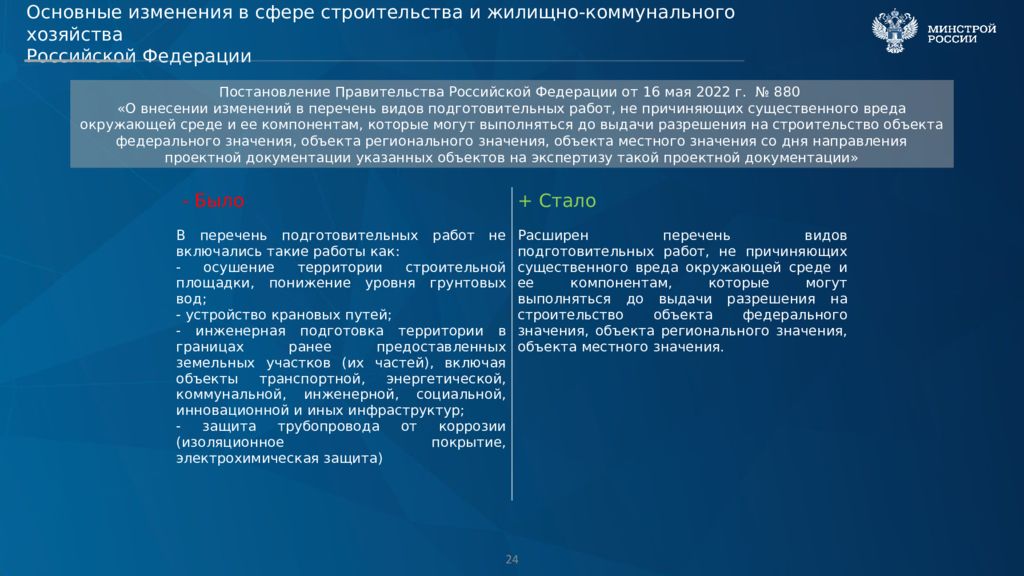 Основные изменения в сфере строительства и жилищно-коммунального хозяйства
Российской Федерации

МИНСТРОЙ РОССИИ

Постановление Правительства Российской Федерации от 16 мая 2022 г. № 880
«О внесении изменений в перечень видов подготовительных работ, не причиняющих существенного вреда окружающей среде и ее компонентам, которые могут выполняться до выдачи разрешения на строительство объекта федерального значения, объекта регионального значения, объекта местного значения со дня направления проектной документации указанных объектов на экспертизу такой проектной документации»

- Было

В перечень подготовительных работ не включались такие работы как:
- осушение территории строительной площадки, понижение уровня грунтовых вод;
- устройство крановых путей;
- инженерная подготовка территории в границах ранее предоставленных земельных участков (их частей), включая объекты транспортной, энергетической, коммунальной, инженерной, социальной, инновационной и иных инфраструктур;
- защита трубопровода от коррозии (изоляционное покрытие, электрохимическая защита)

+ Стало

Расширен перечень видов подготовительных работ, не причиняющих существенного вреда окружающей среде и ее компонентам, которые могут выполняться до выдачи разрешения на строительство объекта федерального значения, объекта регионального значения, объекта местного значения.

24